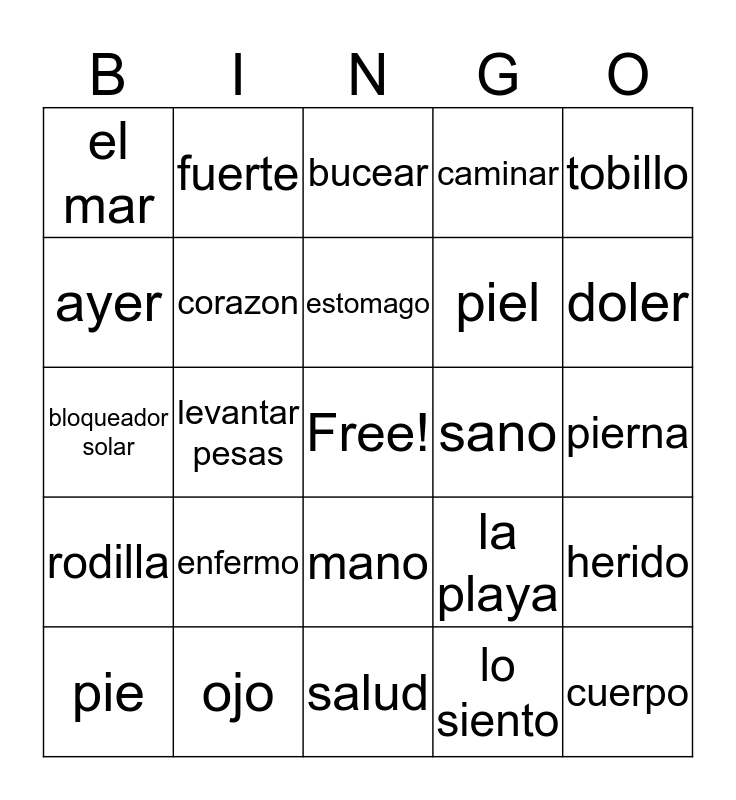 | B | I | N | G | O |
|---|---|---|---|---|
| el mar | fuerte | bucear | caminar | tobillo |
| ayer | corazon | estomago | piel | doler |
| bloqueador solar | levantar pesas | Free! | sano | pierna |
| rodilla | enfermo | mano | la playa | herido |
| pie | ojo | salud | lo siento | cuerpo |